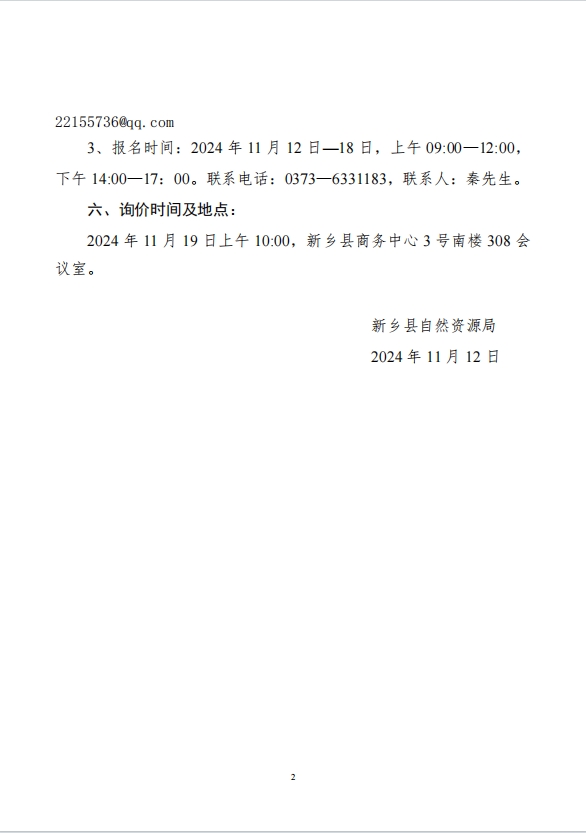 22155736@qq.com

3、报名时间：2024 年 11 月 12 日—18 日，上午 09:00—12:00，下午 14:00—17：00。联系电话：0373—6331183，联系人：秦先生。

六、询价时间及地点：

2024 年 11 月 19 日上午 10:00，新乡县商务中心 3 号南楼 308 会议室。

新乡县自然资源局

2024 年 11 月 12 日

2